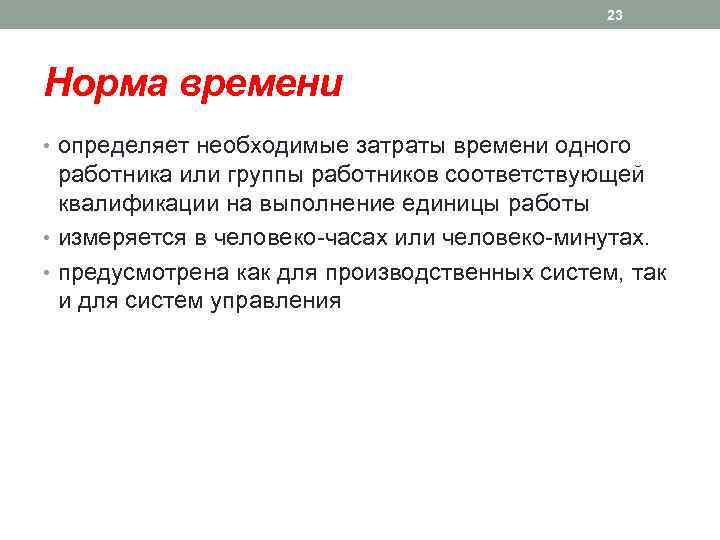 23

Норма времени

• определяет необходимые затраты времени одного работника или группы работников соответствующей квалификации на выполнение единицы работы
• измеряется в человеко-часах или человеко-минутах.
• предусмотрена как для производственных систем, так и для систем управления